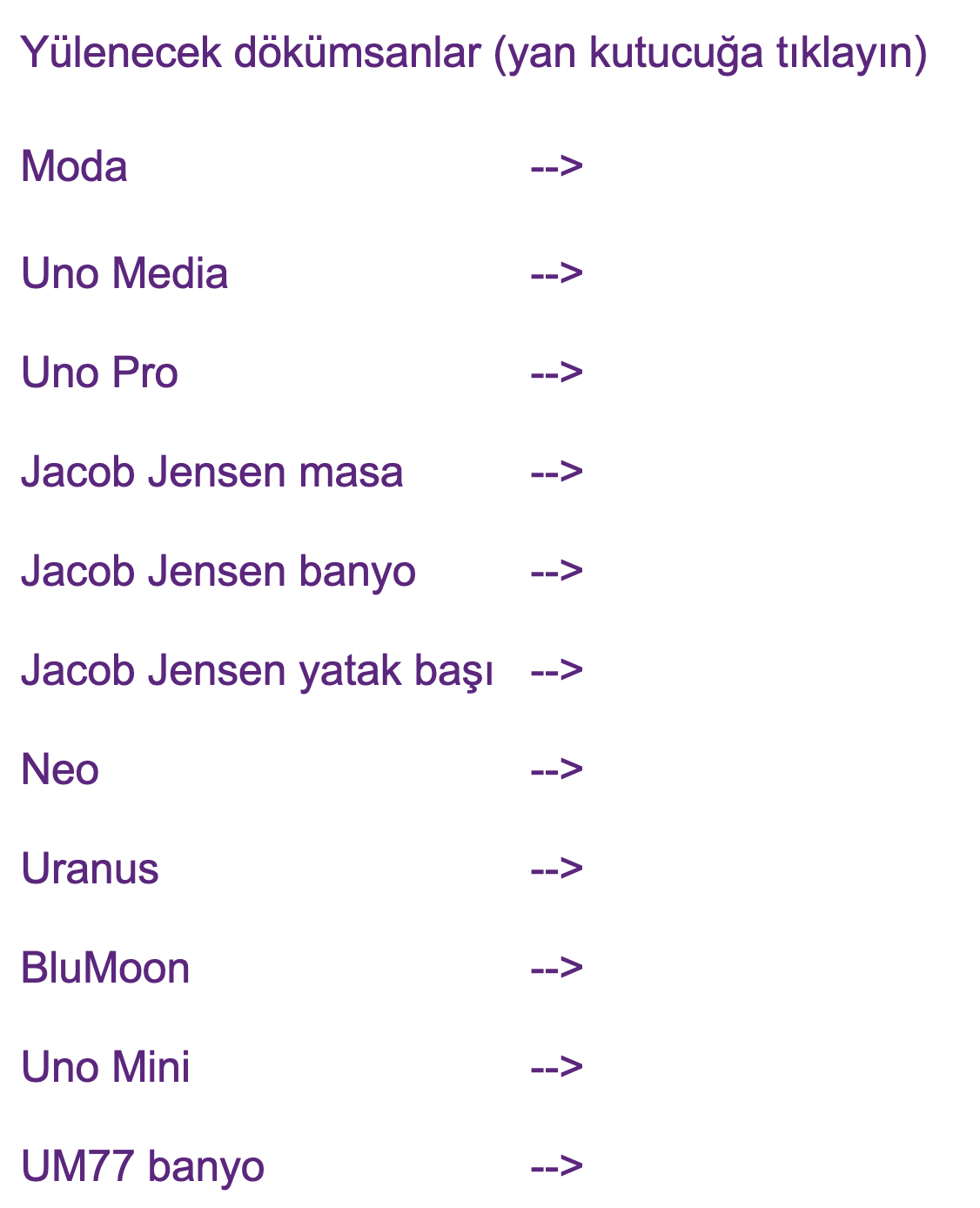 Yülenecek dökümsanlar (yan kutucuğa tıklayın)

Moda -->

Uno Media -->

Uno Pro -->

Jacob Jensen masa -->

Jacob Jensen banyo -->

Jacob Jensen yatak başı -->

Neo -->

Uranus -->

BluMoon -->

Uno Mini -->

UM77 banyo -->